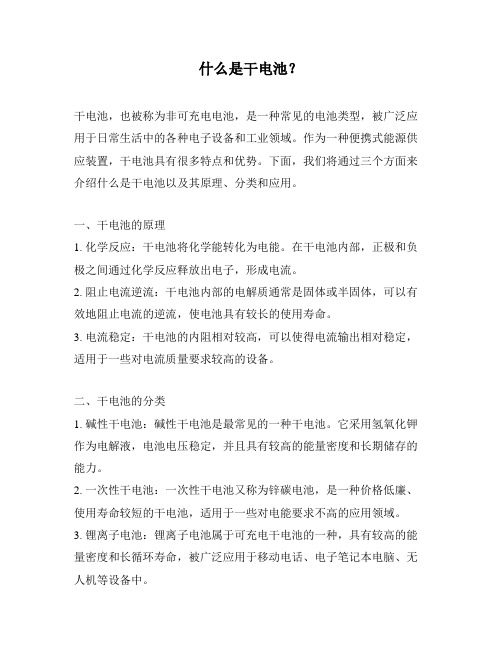 什么是干电池？

干电池，也被称为非可充电电池，是一种常见的电池类型，被广泛应用于日常生活中的各种电子设备和工业领域。作为一种便携式能源供应装置，干电池具有很多特点和优势。下面，我们将通过三个方面来介绍什么是干电池以及其原理、分类和应用。

一、干电池的原理
1. 化学反应：干电池将化学能转化为电能。在干电池内部，正极和负极之间通过化学反应释放出电子，形成电流。
2. 阻止电流逆流：干电池内部的电解质通常是固体或半固体，可以有效地阻止电流的逆流，使电池具有较长的使用寿命。
3. 电流稳定：干电池的内阻相对较高，可以使得电流输出相对稳定，适用于一些对电流质量要求较高的设备。

二、干电池的分类
1. 碱性干电池：碱性干电池是最常见的一种干电池。它采用氢氧化钾作为电解液，电池电压稳定，并且具有较高的能量密度和长期储存的能力。
2. 一次性干电池：一次性干电池又称为锌碳电池，是一种价格低廉、使用寿命较短的干电池，适用于一些对电能要求不高的应用领域。
3. 锂离子电池：锂离子电池属于可充电干电池的一种，具有较高的能量密度和长循环寿命，被广泛应用于移动电话、电子笔记本电脑、无人机等设备中。